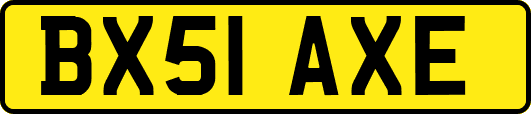 BX51 AXE